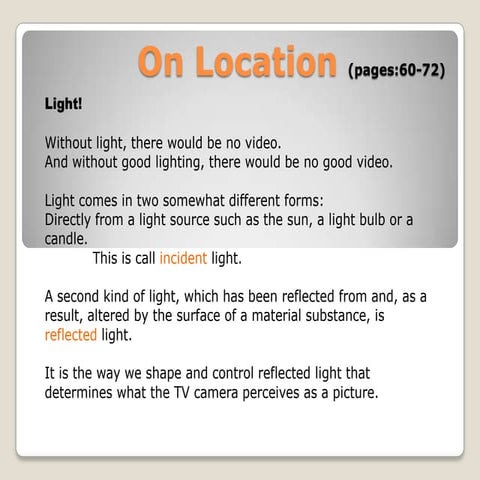 On Location (pages:60-72)

Light!

Without light, there would be no video.
And without good lighting, there would be no good video.

Light comes in two somewhat different forms:
Directly from a light source such as the sun, a light bulb or a candle.
This is call incident light.

A second kind of light, which has been reflected from and, as a result, altered by the surface of a material substance, is reflected light.

It is the way we shape and control reflected light that determines what the TV camera perceives as a picture.